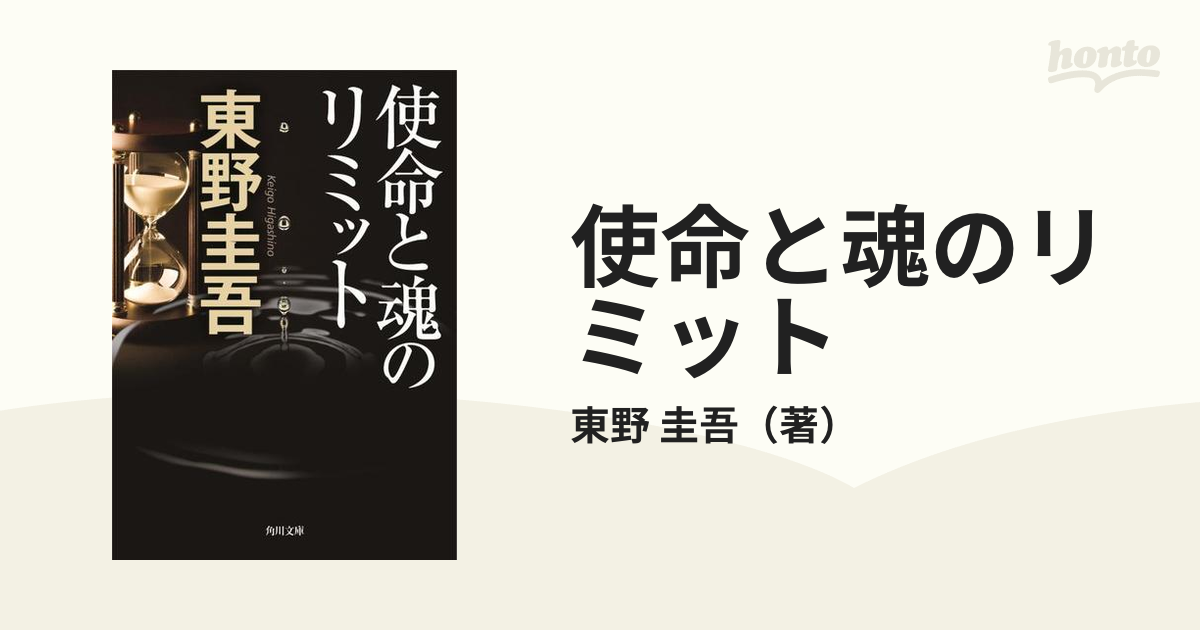 honto

使命と魂のリミット

東野圭吾

Keigo Higashino

角川文庫

使命と魂のリミット

東野 圭吾（著）